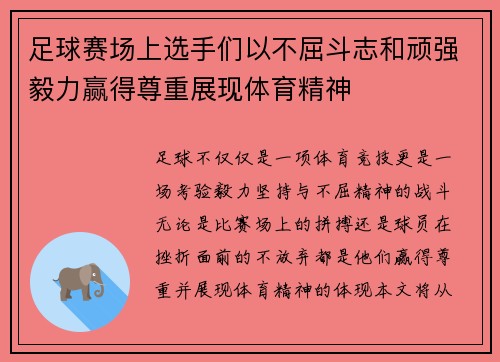 足球赛场上选手们以不屈斗志和顽强毅力赢得尊重展现体育精神

足球不仅仅是一项体育竞技更是一场考验毅力坚持与不屈精神的战斗无论是比赛场上的拼搏还是球员在挫折面前的不放弃都是他们赢得尊重并展现体育精神的体现本文将从